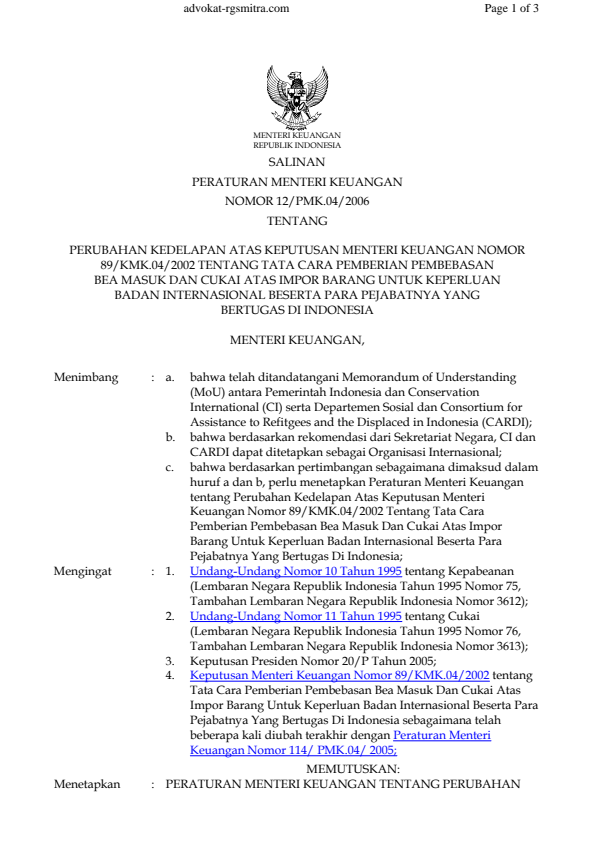 advokat-rgsmitra.com

Page 1 of 3

MENTERI KEUANGAN
REPUBLIK INDONESIA

SALINAN

PERATURAN MENTERI KEUANGAN
NOMOR 12/PMK.04/2006
TENTANG

PERUBAHAN KEDELAPAN ATAS KEPUTUSAN MENTERI KEUANGAN NOMOR 89/KMK.04/2002 TENTANG TATA CARA PEMBERIAN PEMBEBASAN BEA MASUK DAN CUKAI ATAS IMPOR BARANG UNTUK KEPERLUAN BADAN INTERNASIONAL BESERTA PARA PEJABATNYA YANG BERTUGAS DI INDONESIA

MENTERI KEUANGAN,

Menimbang : a. bahwa telah ditandatangani Memorandum of Understanding (MoU) antara Pemerintah Indonesia dan Conservation International (CI) serta Departemen Sosial dan Consortium for Assistance to Refitgees and the Displaced in Indonesia (CARDI);

b. bahwa berdasarkan rekomendasi dari Sekretariat Negara, CI dan CARDI dapat ditetapkan sebagai Organisasi Internasional;

c. bahwa berdasarkan pertimbangan sebagaimana dimaksud dalam huruf a dan b, perlu menetapkan Peraturan Menteri Keuangan tentang Perubahan Kedelapan Atas Keputusan Menteri Keuangan Nomor 89/KMK.04/2002 Tentang Tata Cara Pemberian Pembebasan Bea Masuk Dan Cukai Atas Impor Barang Untuk Keperluan Badan Internasional Beserta Para Pejabatnya Yang Bertugas Di Indonesia;

Mengingat : 1. Undang-Undang Nomor 10 Tahun 1995 tentang Kepabeanan (Lembaran Negara Republik Indonesia Tahun 1995 Nomor 75, Tambahan Lembaran Negara Republik Indonesia Nomor 3612);

2. Undang-Undang Nomor 11 Tahun 1995 tentang Cukai (Lembaran Negara Republik Indonesia Tahun 1995 Nomor 76, Tambahan Lembaran Negara Republik Indonesia Nomor 3613);

3. Keputusan Presiden Nomor 20/P Tahun 2005;

4. Keputusan Menteri Keuangan Nomor 89/KMK.04/2002 tentang Tata Cara Pemberian Pembebasan Bea Masuk Dan Cukai Atas Impor Barang Untuk Keperluan Badan Internasional Beserta Para Pejabatnya Yang Bertugas Di Indonesia sebagaimana telah beberapa kali diubah terakhir dengan Peraturan Menteri Keuangan Nomor 114/ PMK.04/ 2005;

MEMUTUSKAN:

Menetapkan : PERATURAN MENTERI KEUANGAN TENTANG PERUBAHAN